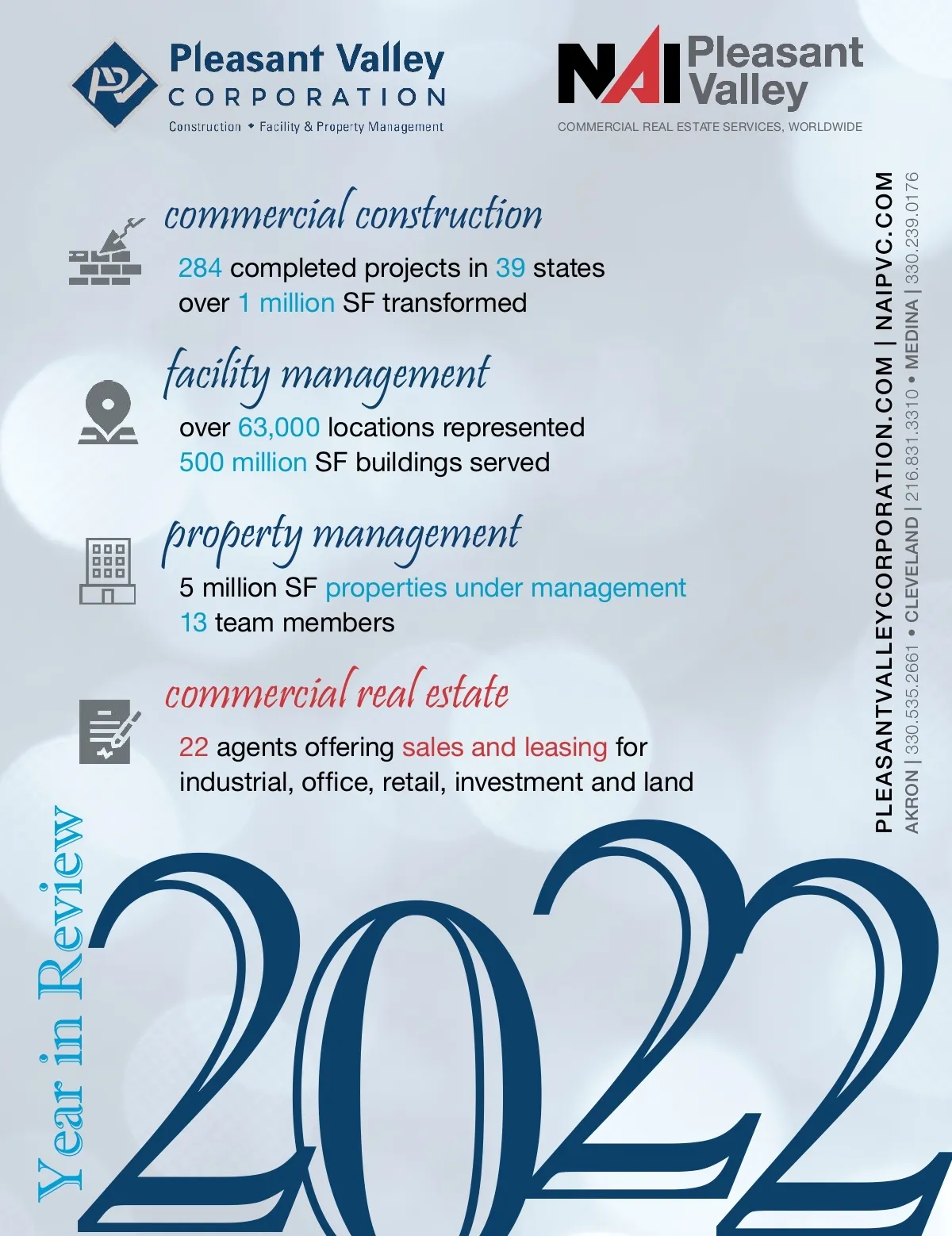 PV Pleasant Valley CORPORATION
Construction • Facility & Property Management

NAI Pleasant Valley
COMMERCIAL REAL ESTATE SERVICES, WORLDWIDE

commercial construction

284 completed projects in 39 states
over 1 million SF transformed

facility management

over 63,000 locations represented
500 million SF buildings served

property management

5 million SF properties under management
13 team members

commercial real estate

22 agents offering sales and leasing for industrial, office, retail, investment and land

PLEASANTVALLEYCORPORATION.COM | NAIPVC.COM
AKRON | 330.535.2661 • CLEVELAND | 216.831.3310 • MEDINA | 330.239.0176

Year in Review

2022